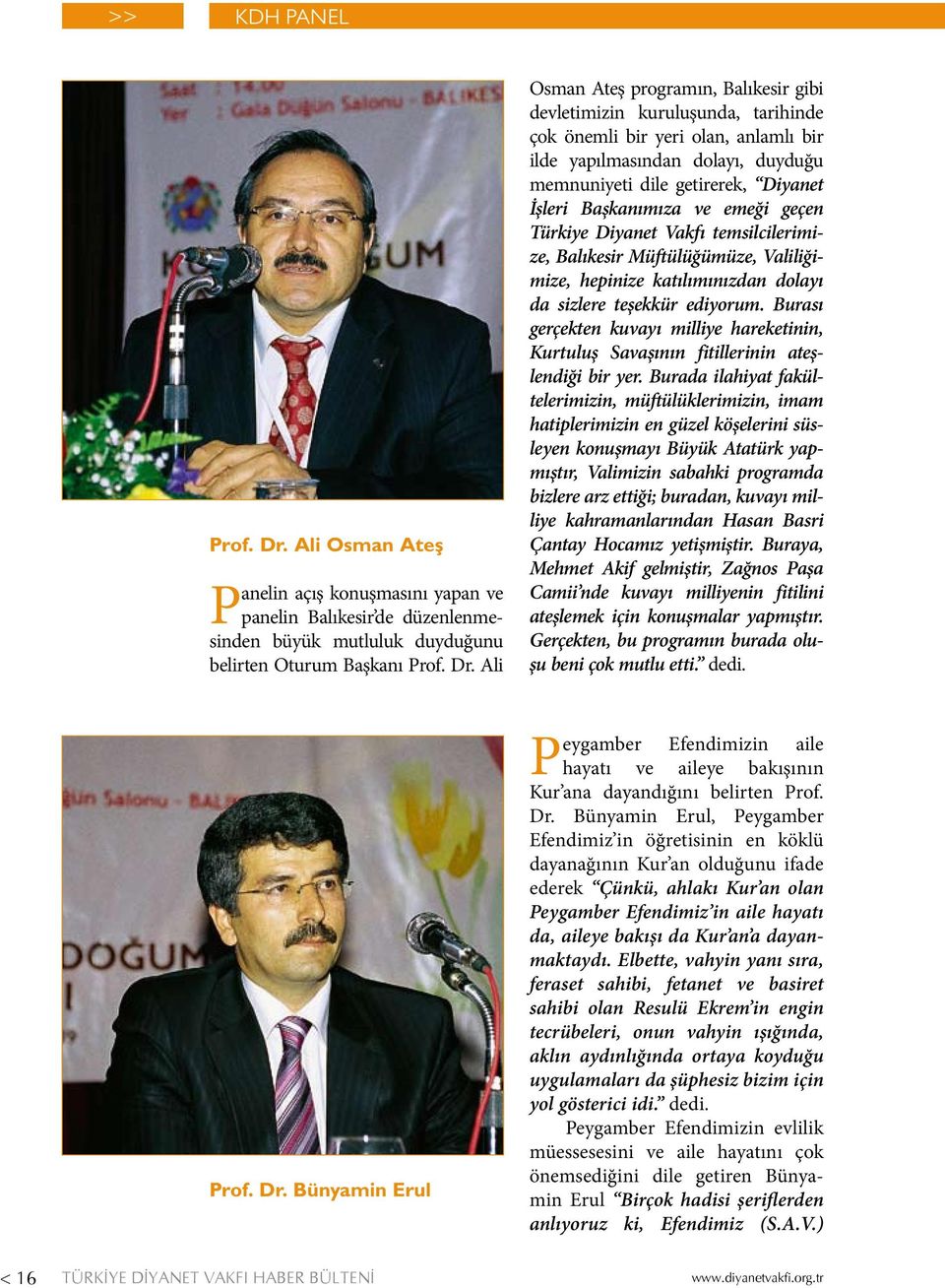 >> KDH PANEL

Prof. Dr. Ali Osman Ateş

Panelin açış konuşmasını yapan ve panelin Balıkesir'de düzenlenmesinden büyük mutluluk duyduğunu belirten Oturum Başkanı Prof. Dr. Ali Osman Ateş programın, Balıkesir gibi devletimizin kuruluşunda, tarihinde çok önemli bir yeri olan, anlamlı bir ilde yapılmasından dolayı, duyduğu memnuniyeti dile getirerek, "Diyanet İşleri Başkanımıza ve emeği geçen Türkiye Diyanet Vakfı temsilcilerimize, Balıkesir Müftülüğümüze, Valiliğimize, hepinize katılımınızdan dolayı da sizlere teşekkür ediyorum. Burası gerçekten kuvayı milliye hareketinin, Kurtuluş Savaşının fitillerinin ateşlendiği bir yer. Burada ilahiyat fakültelerimizin, müftülüklerimizin, imam hatiplerimizin en güzel köşelerini süsleyen konuşmayı Büyük Atatürk yapmıştır, Valimizin sabahki programda bizlere arz ettiği; buradan, kuvayı milliye kahramanlarından Hasan Basri Çantay Hocamız yetişmiştir. Buraya, Mehmet Akif gelmiştir, Zağnos Paşa Camii'nde kuvayı milliyenin fitilini ateşlemek için konuşmalar yapmıştır. Gerçekten, bu programın burada oluşu beni çok mutlu etti." dedi.

Prof. Dr. Bünyamin Erul

Peygamber Efendimizin aile hayatı ve aileye bakışının Kur'ana dayandığını belirten Prof. Dr. Bünyamin Erul, Peygamber Efendimiz'in öğretisinin en köklü dayanağının Kur'an olduğunu ifade ederek "Çünkü, ahlakı Kur'an olan Peygamber Efendimiz'in aile hayatı da, aileye bakışı da Kur'an'a dayanmaktaydı. Elbette, vahyin yanı sıra, feraset sahibi, fetanet ve basiret sahibi olan Resulü Ekrem'in engin tecrübeleri, onun vahyin ışığında, aklın aydınlığında ortaya koyduğu uygulamaları da şüphesiz bizim için yol gösterici idi." dedi.

Peygamber Efendimizin evlilik müessesesini ve aile hayatını çok önemsediğini dile getiren Bünyamin Erul "Birçok hadisi şeriflerden anlıyoruz ki, Efendimiz (S.A.V.)

< 16 TÜRKİYE DİYANET VAKFI HABER BÜLTENİ www.diyanetvakfi.org.tr